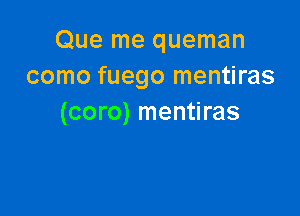 Que me queman
como fuego mentiras
(coro) mentiras